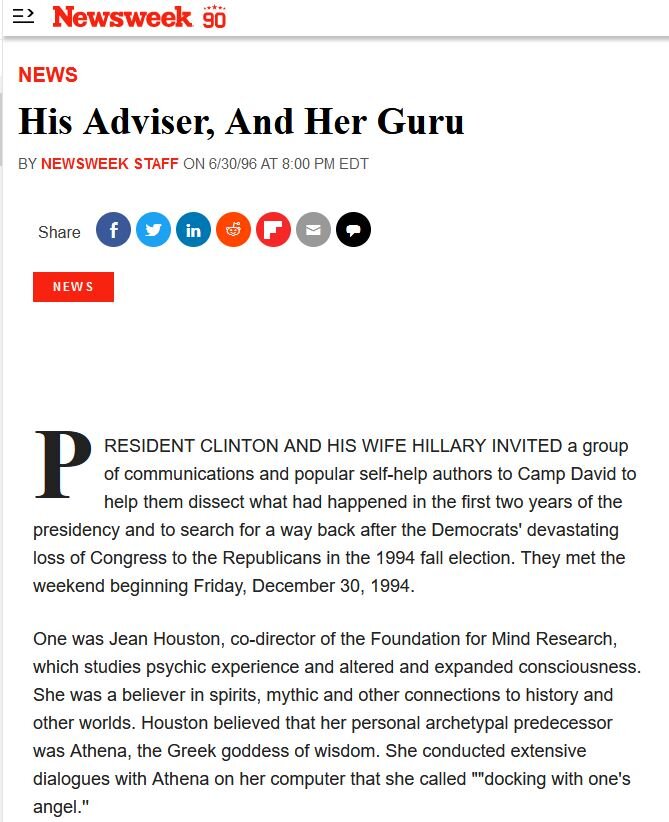 Newsweek 90

NEWS

His Adviser, And Her Guru

BY NEWSWEEK STAFF ON 6/30/96 AT 8:00 PM EDT

Share

NEWS

PRESIDENT CLINTON AND HIS WIFE HILLARY INVITED a group of communications and popular self-help authors to Camp David to help them dissect what had happened in the first two years of the presidency and to search for a way back after the Democrats' devastating loss of Congress to the Republicans in the 1994 fall election. They met the weekend beginning Friday, December 30, 1994.

One was Jean Houston, co-director of the Foundation for Mind Research, which studies psychic experience and altered and expanded consciousness. She was a believer in spirits, mythic and other connections to history and other worlds. Houston believed that her personal archetypal predecessor was Athena, the Greek goddess of wisdom. She conducted extensive dialogues with Athena on her computer that she called ""docking with one's angel."